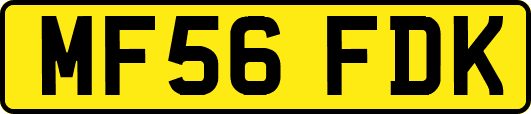 MF56 FDK